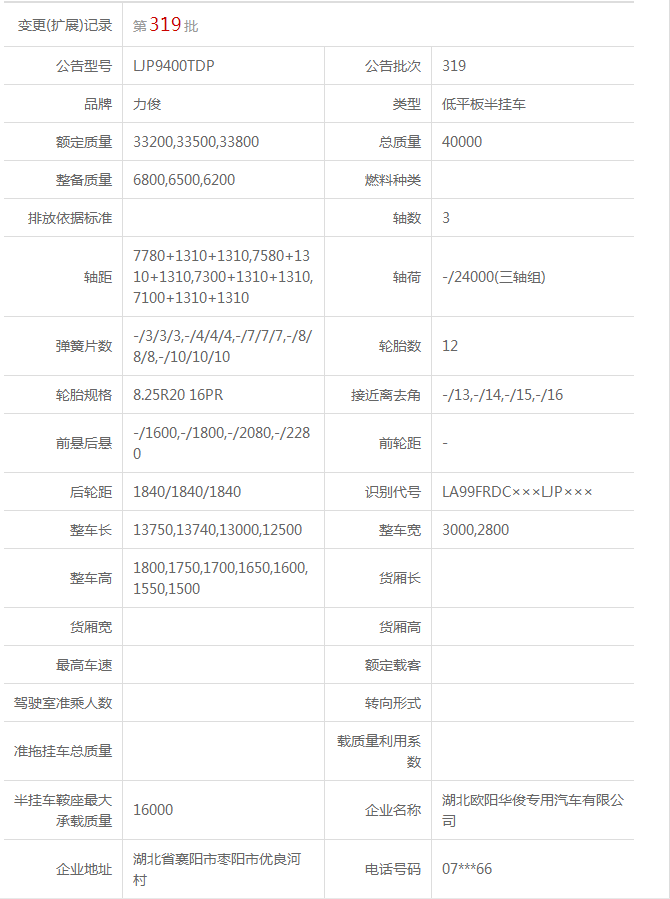 | 变更(扩展)记录 | 第319批 | | |
|---|---|---|---|
| 公告型号 | LJP9400TDP | 公告批次 | 319 |
| 品牌 | 力俊 | 类型 | 低平板半挂车 |
| 额定质量 | 33200,33500,33800 | 总质量 | 40000 |
| 整备质量 | 6800,6500,6200 | 燃料种类 | |
| 排放依据标准 | | 轴数 | 3 |
| 轴距 | 7780+1310+1310,7580+1310+1310,7300+1310+1310,7100+1310+1310 | 轴荷 | -/24000(三轴组) |
| 弹簧片数 | -/3/3/3,-/4/4/4,-/7/7/7,-/8/8/8,-/10/10/10 | 轮胎数 | 12 |
| 轮胎规格 | 8.25R20 16PR | 接近离去角 | -/13,-/14,-/15,-/16 |
| 前悬后悬 | -/1600,-/1800,-/2080,-/2280 | 前轮距 | - |
| 后轮距 | 1840/1840/1840 | 识别代号 | LA99FRDC×××LJP××× |
| 整车长 | 13750,13740,13000,12500 | 整车宽 | 3000,2800 |
| 整车高 | 1800,1750,1700,1650,1600,1550,1500 | 货厢长 | |
| 货厢宽 | | 货厢高 | |
| 最高车速 | | 额定载客 | |
| 驾驶室准乘人数 | | 转向形式 | |
| 准拖挂车总质量 | | 载质量利用系数 | |
| 半挂车鞍座最大承载质量 | 16000 | 企业名称 | 湖北欧阳华俊专用汽车有限公司 |
| 企业地址 | 湖北省襄阳市枣阳市优良河村 | 电话号码 | 07***66 |